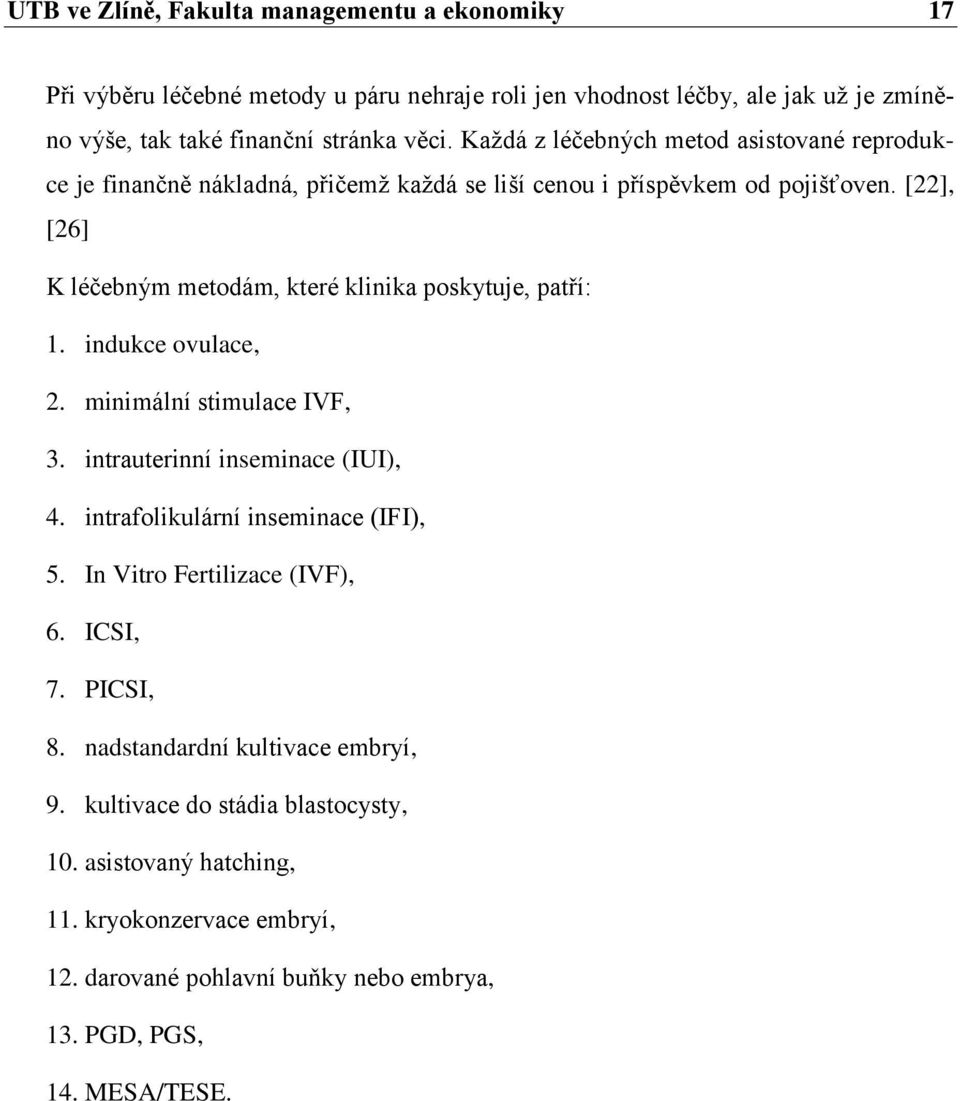 UTB ve Zlíně, Fakulta managementu a ekonomiky 17

Při výběru léčebné metody u páru nehraje roli jen vhodnost léčby, ale jak už je zmíněno výše, tak také finanční stránka věci. Každá z léčebných metod asistované reprodukce je finančně nákladná, přičemž každá se liší cenou i příspěvkem od pojišťoven. [22], [26]

K léčebným metodám, které klinika poskytuje, patří:

1. indukce ovulace,
2. minimální stimulace IVF,
3. intrauterinní inseminace (IUI),
4. intrafolikulární inseminace (IFI),
5. In Vitro Fertilizace (IVF),
6. ICSI,
7. PICSI,
8. nadstandardní kultivace embryí,
9. kultivace do stádia blastocysty,
10. asistovaný hatching,
11. kryokonzervace embryí,
12. darované pohlavní buňky nebo embrya,
13. PGD, PGS,
14. MESA/TESE.